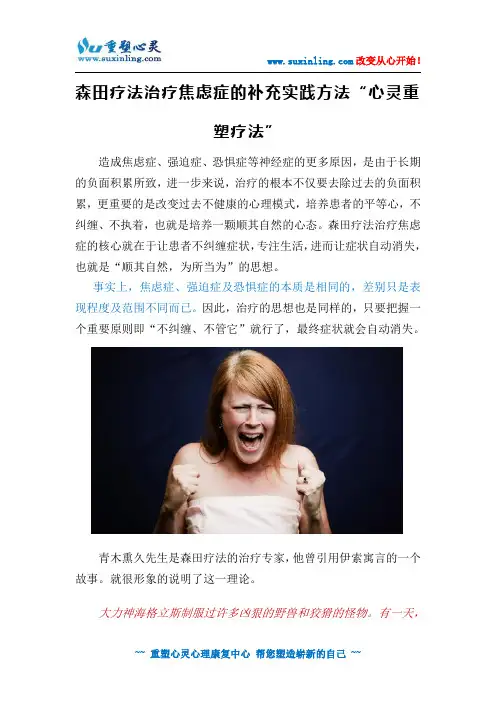 重塑心灵
www.suxinling.com

www.suxinling.com改变从心开始!

森田疗法治疗焦虑症的补充实践方法“心灵重塑疗法”

造成焦虑症、强迫症、恐惧症等神经症的更多原因，是由于长期的负面积累所致，进一步来说，治疗的根本不仅要去除过去的负面积累，更重要的是改变过去不健康的心理模式，培养患者的平等心，不纠缠、不执着，也就是培养一颗顺其自然的心态。森田疗法治疗焦虑症的核心就在于让患者不纠缠症状，专注生活，进而让症状自动消失，也就是“顺其自然，为所当为”的思想。

事实上，焦虑症、强迫症及恐惧症的本质是相同的，差别只是表现程度及范围不同而已。因此，治疗的思想也是同样的，只要把握一个重要原则即“不纠缠、不管它”就行了，最终症状就会自动消失。

青木熏久先生是森田疗法的治疗专家，他曾引用伊索寓言的一个故事。就很形象的说明了这一理论。

大力神海格立斯制服过许多凶狠的野兽和狡猾的怪物。有一天，

~~ 重塑心灵心理康复中心 帮您塑造崭新的自己 ~~